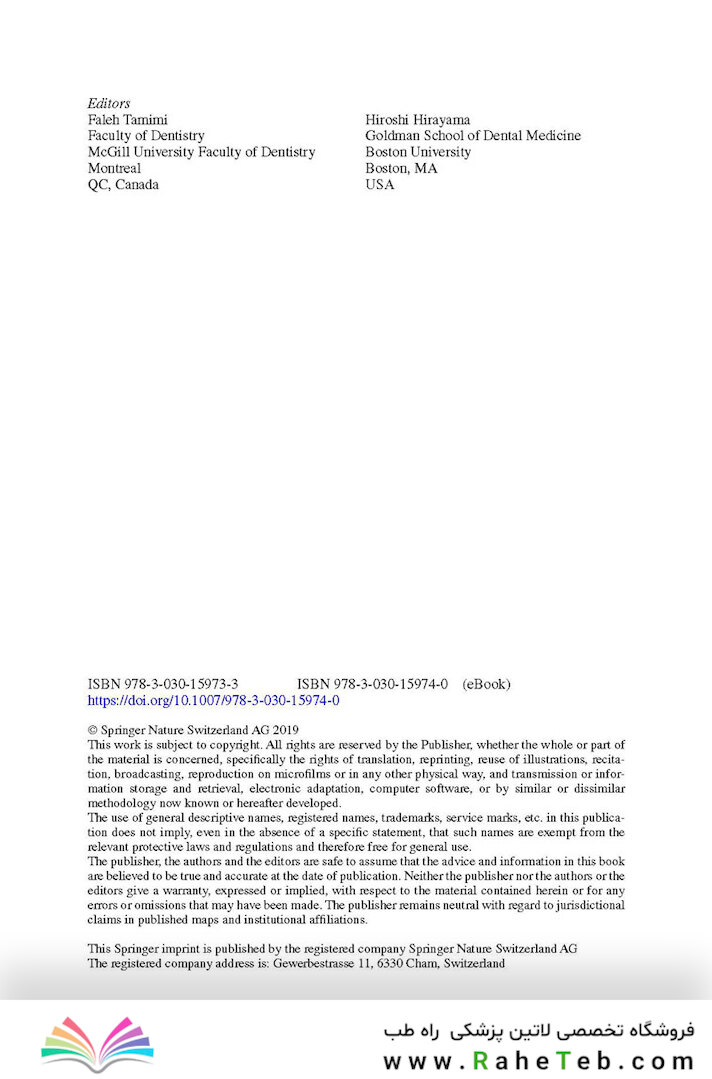 Editors
Faleh Tamimi
Faculty of Dentistry
McGill University Faculty of Dentistry
Montreal
QC, Canada

Hiroshi Hirayama
Goldman School of Dental Medicine
Boston University
Boston, MA
USA

ISBN 978-3-030-15973-3 ISBN 978-3-030-15974-0 (eBook)
https://doi.org/10.1007/978-3-030-15974-0

© Springer Nature Switzerland AG 2019
This work is subject to copyright. All rights are reserved by the Publisher, whether the whole or part of the material is concerned, specifically the rights of translation, reprinting, reuse of illustrations, recitation, broadcasting, reproduction on microfilms or in any other physical way, and transmission or information storage and retrieval, electronic adaptation, computer software, or by similar or dissimilar methodology now known or hereafter developed.
The use of general descriptive names, registered names, trademarks, service marks, etc. in this publication does not imply, even in the absence of a specific statement, that such names are exempt from the relevant protective laws and regulations and therefore free for general use.
The publisher, the authors and the editors are safe to assume that the advice and information in this book are believed to be true and accurate at the date of publication. Neither the publisher nor the authors or the editors give a warranty, expressed or implied, with respect to the material contained herein or for any errors or omissions that may have been made. The publisher remains neutral with regard to jurisdictional claims in published maps and institutional affiliations.

This Springer imprint is published by the registered company Springer Nature Switzerland AG
The registered company address is: Gewerbestrasse 11, 6330 Cham, Switzerland

فروشگاه تخصصی لاتین پزشکی راه طب
www.RaheTeb.com